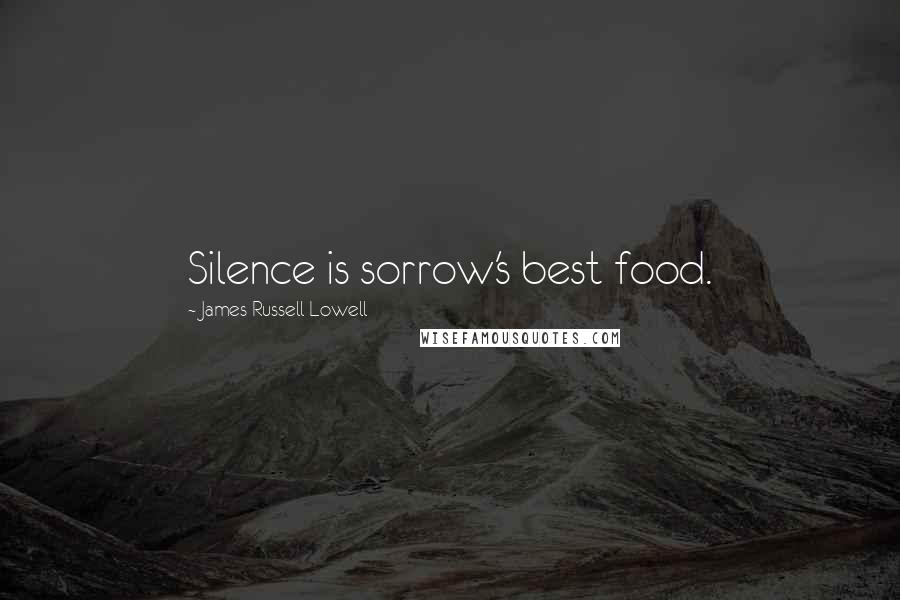 Silence is sorrow's best food.

~James Russell Lowell

WISEFAMOUSQUOTES.COM